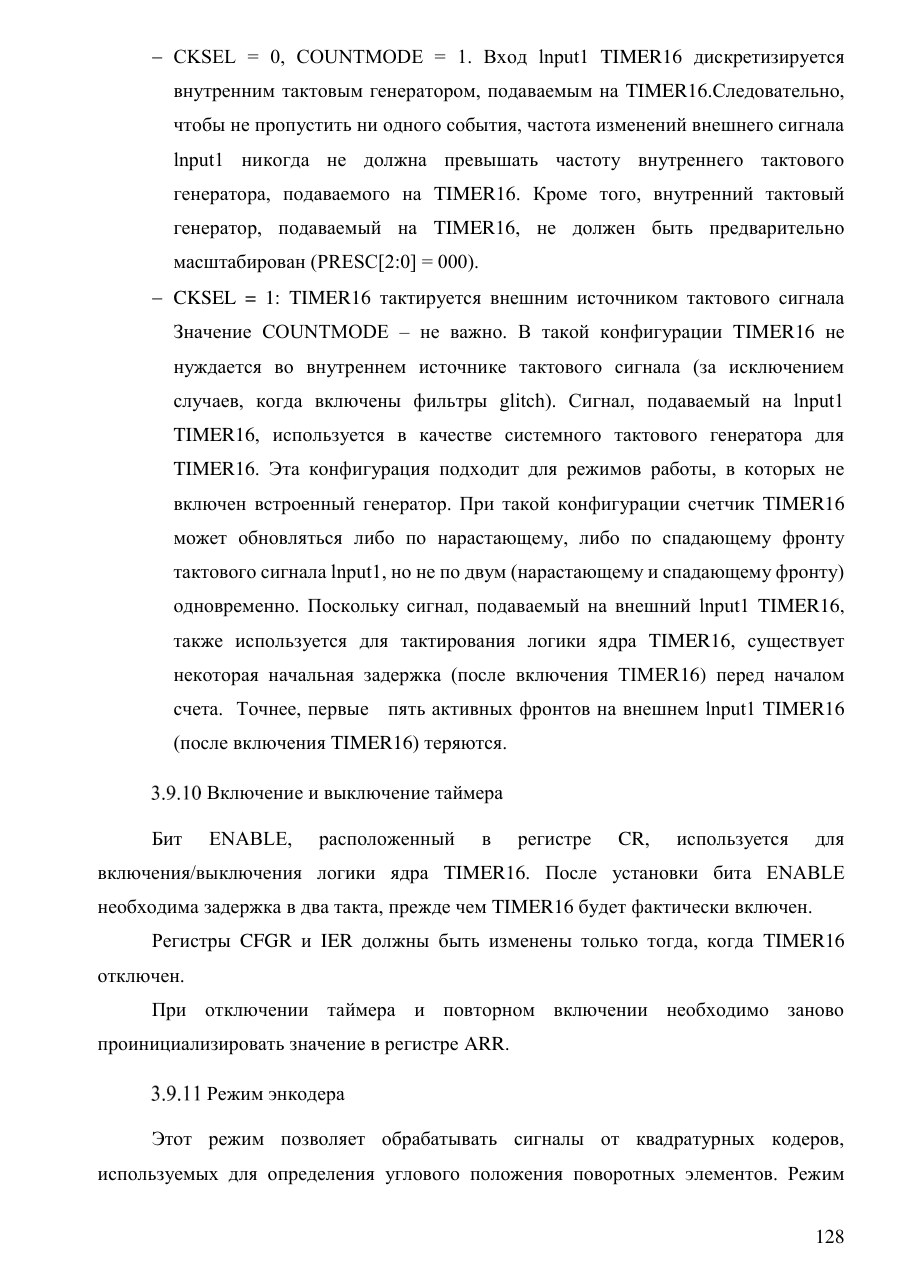 – CKSEL = 0, COUNTMODE = 1. Вход lnput1 TIMER16 дискретизируется внутренним тактовым генератором, подаваемым на TIMER16.Следовательно, чтобы не пропустить ни одного события, частота изменений внешнего сигнала lnput1 никогда не должна превышать частоту внутреннего тактового генератора, подаваемого на TIMER16. Кроме того, внутренний тактовый генератор, подаваемый на TIMER16, не должен быть предварительно масштабирован (PRESC[2:0] = 000).

– CKSEL = 1: TIMER16 тактируется внешним источником тактового сигнала Значение COUNTMODE – не важно. В такой конфигурации TIMER16 не нуждается во внутреннем источнике тактового сигнала (за исключением случаев, когда включены фильтры glitch). Сигнал, подаваемый на lnput1 TIMER16, используется в качестве системного тактового генератора для TIMER16. Эта конфигурация подходит для режимов работы, в которых не включен встроенный генератор. При такой конфигурации счетчик TIMER16 может обновляться либо по нарастающему, либо по спадающему фронту тактового сигнала lnput1, но не по двум (нарастающему и спадающему фронту) одновременно. Поскольку сигнал, подаваемый на внешний lnput1 TIMER16, также используется для тактирования логики ядра TIMER16, существует некоторая начальная задержка (после включения TIMER16) перед началом счета. Точнее, первые пять активных фронтов на внешнем lnput1 TIMER16 (после включения TIMER16) теряются.

3.9.10 Включение и выключение таймера

Бит ENABLE, расположенный в регистре CR, используется для включения/выключения логики ядра TIMER16. После установки бита ENABLE необходима задержка в два такта, прежде чем TIMER16 будет фактически включен.

Регистры CFGR и IER должны быть изменены только тогда, когда TIMER16 отключен.

При отключении таймера и повторном включении необходимо заново проинициализировать значение в регистре ARR.

3.9.11 Режим энкодера

Этот режим позволяет обрабатывать сигналы от квадратурных кодеров, используемых для определения углового положения поворотных элементов. Режим

128